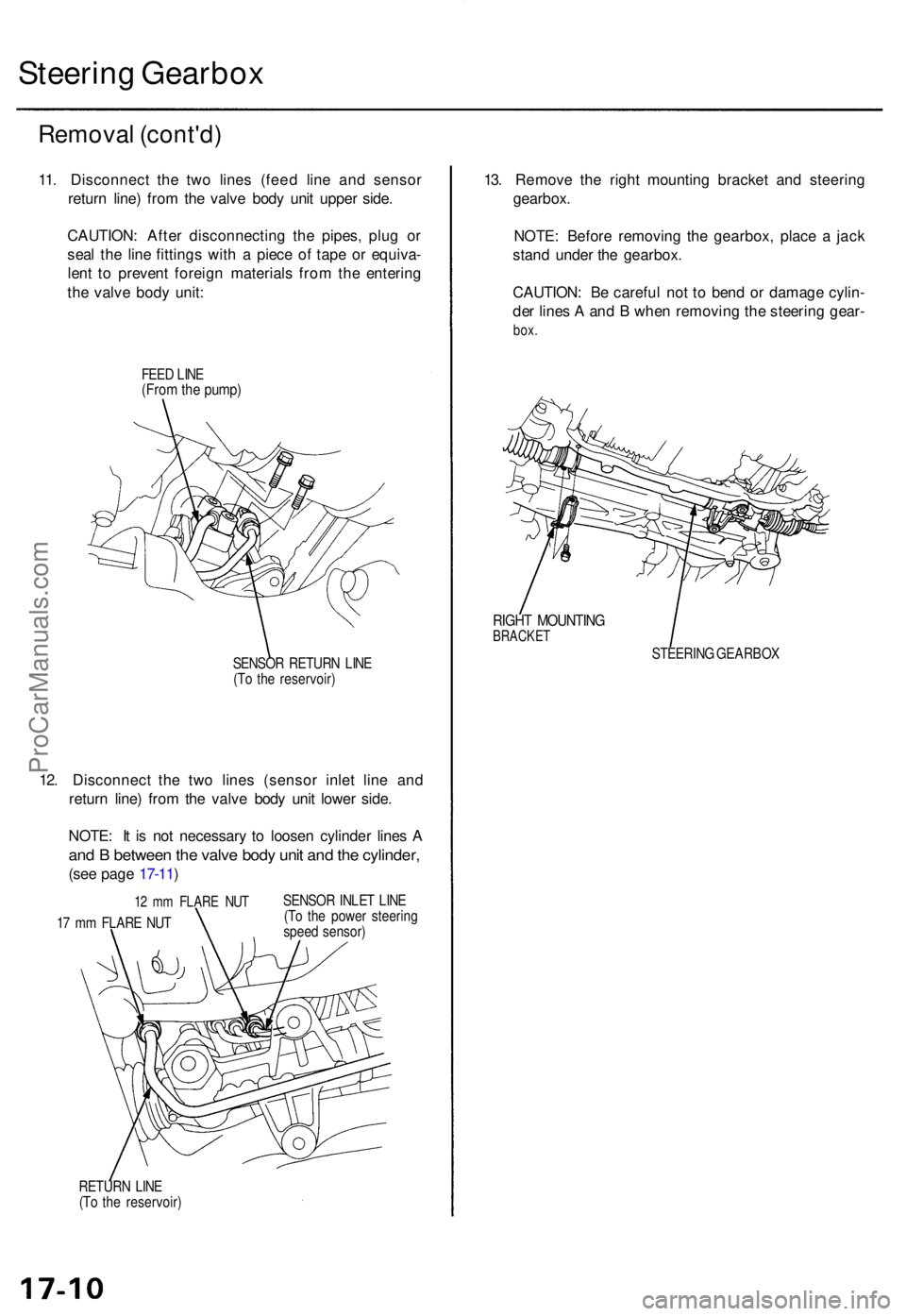 Steering Gearbox

Removal (cont'd)

11. Disconnect the two lines (feed line and sensor return line) from the valve body unit upper side.

CAUTION: After disconnecting the pipes, plug or seal the line fittings with a piece of tape or equivalent to prevent foreign materials from the entering the valve body unit:

FEED LINE
(From the pump)

SENSOR RETURN LINE
(To the reservoir)

12. Disconnect the two lines (sensor inlet line and return line) from the valve body unit lower side.

NOTE: It is not necessary to loosen cylinder lines A and B between the valve body unit and the cylinder, (see page 17-11)

12 mm FLARE NUT

17 mm FLARE NUT

SENSOR INLET LINE
(To the power steering speed sensor)

RETURN LINE
(To the reservoir)

13. Remove the right mounting bracket and steering gearbox.

NOTE: Before removing the gearbox, place a jack stand under the gearbox.

CAUTION: Be careful not to bend or damage cylinder lines A and B when removing the steering gearbox.

RIGHT MOUNTING
BRACKET

STEERING GEARBOX

ProCarManuals.com

17-10

carmanualsonline.info